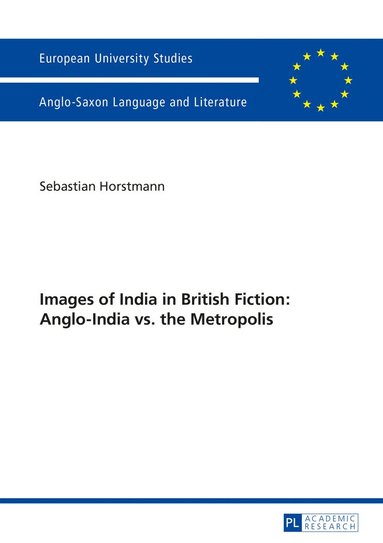 European University Studies

Anglo-Saxon Language and Literature

Sebastian Horstmann

Images of India in British Fiction: Anglo-India vs. the Metropolis

PL ACADEMIC RESEARCH